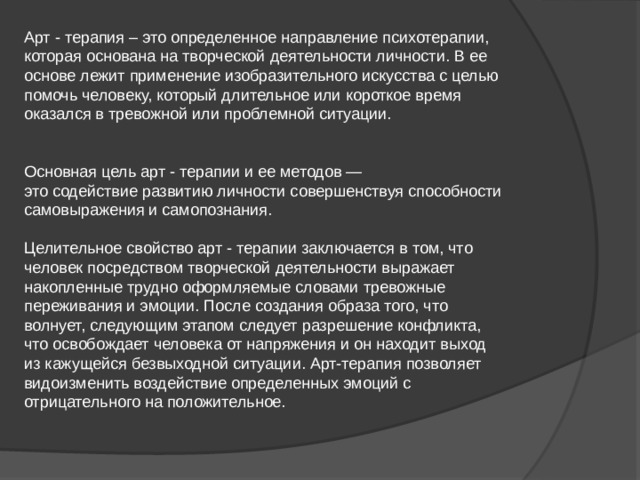 Арт - терапия – это определенное направление психотерапии, которая основана на творческой деятельности личности. В ее основе лежит применение изобразительного искусства с целью помочь человеку, который длительное или короткое время оказался в тревожной или проблемной ситуации.

Основная цель арт - терапии и ее методов — это содействие развитию личности совершенствуя способности самовыражения и самопознания.

Целительное свойство арт - терапии заключается в том, что человек посредством творческой деятельности выражает накопленные трудно оформляемые словами тревожные переживания и эмоции. После создания образа того, что волнует, следующим этапом следует разрешение конфликта, что освобождает человека от напряжения и он находит выход из кажущейся безвыходной ситуации. Арт-терапия позволяет видоизменить воздействие определенных эмоций с отрицательного на положительное.